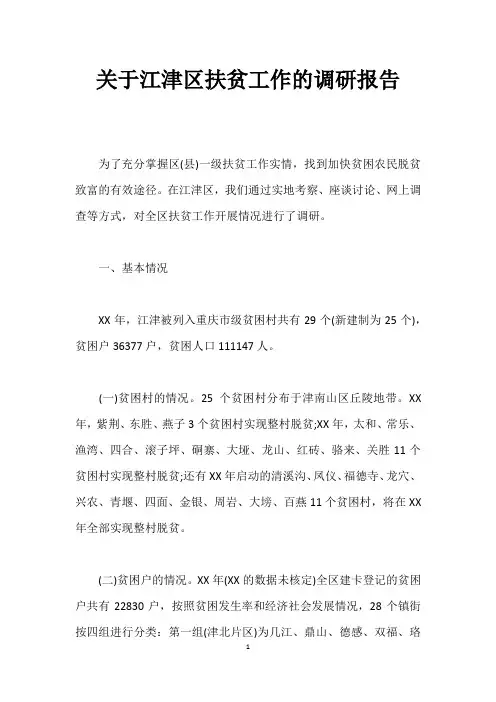 关于江津区扶贫工作的调研报告

为了充分掌握区(县)一级扶贫工作实情，找到加快贫困农民脱贫致富的有效途径。在江津区，我们通过实地考察、座谈讨论、网上调查等方式，对全区扶贫工作开展情况进行了调研。

一、基本情况

XX 年，江津被列入重庆市级贫困村共有 29 个(新建制为 25 个)，贫困户 36377 户，贫困人口 111147 人。

(一)贫困村的情况。25 个贫困村分布于津南山区丘陵地带。XX 年，紫荆、东胜、燕子 3 个贫困村实现整村脱贫;XX 年，太和、常乐、渔湾、四合、滚子坪、硐寨、大垭、龙山、红砖、骆来、关胜 11 个贫困村实现整村脱贫;还有 XX 年启动的清溪沟、凤仪、福德寺、龙穴、兴农、青堰、四面、金银、周岩、大塝、百燕 11 个贫困村，将在 XX 年全部实现整村脱贫。

(二)贫困户的情况。XX 年(XX 的数据未核定)全区建卡登记的贫困户共有 22830 户，按照贫困发生率和经济社会发展情况，28 个镇街按四组进行分类：第一组(津北片区)为几江、鼎山、德感、双福、珞

1